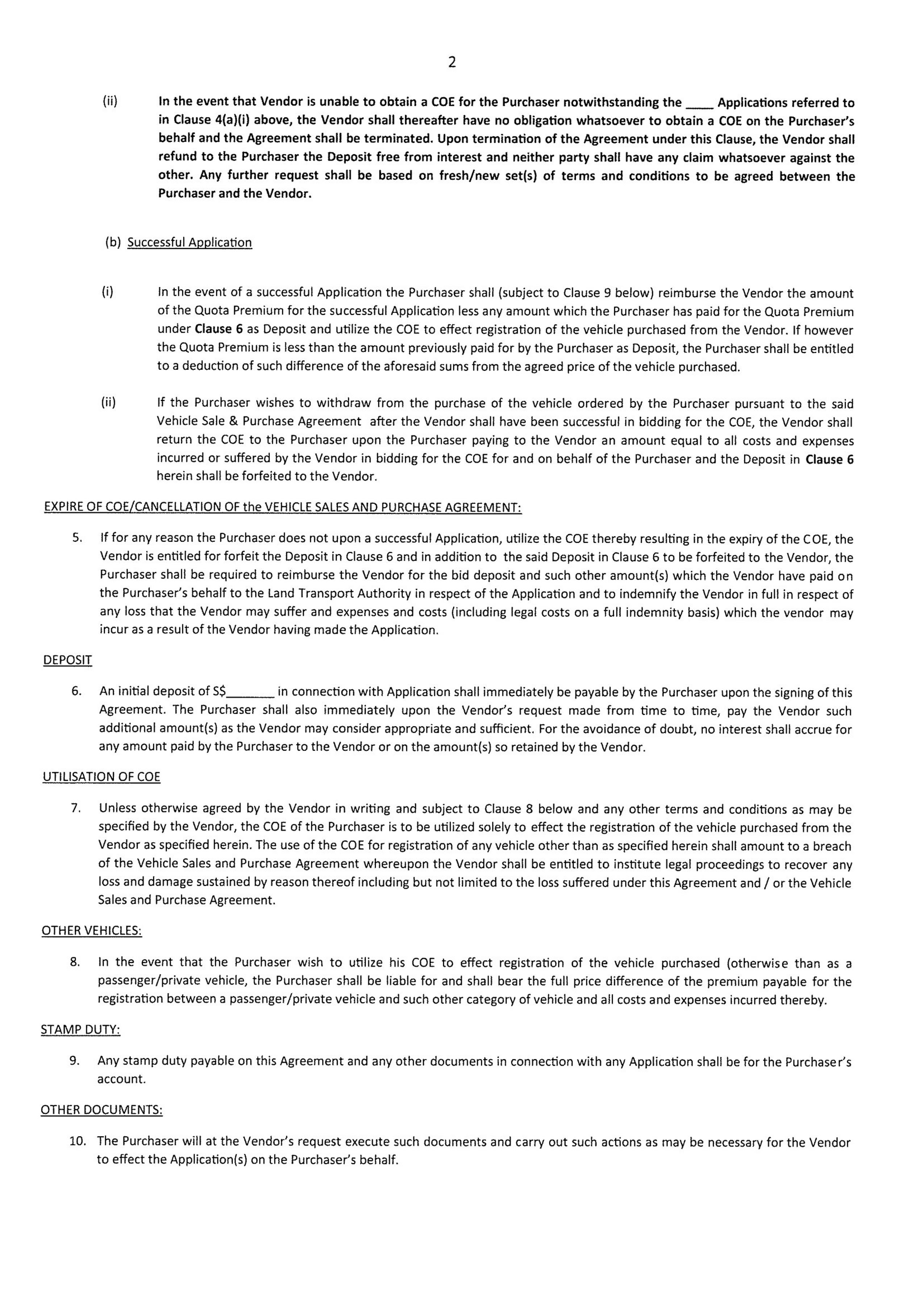 2

(ii) In the event that Vendor is unable to obtain a COE for the Purchaser notwithstanding the ____ Applications referred to in Clause 4(a)(i) above, the Vendor shall thereafter have no obligation whatsoever to obtain a COE on the Purchaser's behalf and the Agreement shall be terminated. Upon termination of the Agreement under this Clause, the Vendor shall refund to the Purchaser the Deposit free from interest and neither party shall have any claim whatsoever against the other. Any further request shall be based on fresh/new set(s) of terms and conditions to be agreed between the Purchaser and the Vendor.

(b) Successful Application

(i) In the event of a successful Application the Purchaser shall (subject to Clause 9 below) reimburse the Vendor the amount of the Quota Premium for the successful Application less any amount which the Purchaser has paid for the Quota Premium under Clause 6 as Deposit and utilize the COE to effect registration of the vehicle purchased from the Vendor. If however the Quota Premium is less than the amount previously paid for by the Purchaser as Deposit, the Purchaser shall be entitled to a deduction of such difference of the aforesaid sums from the agreed price of the vehicle purchased.

(ii) If the Purchaser wishes to withdraw from the purchase of the vehicle ordered by the Purchaser pursuant to the said Vehicle Sale & Purchase Agreement after the Vendor shall have been successful in bidding for the COE, the Vendor shall return the COE to the Purchaser upon the Purchaser paying to the Vendor an amount equal to all costs and expenses incurred or suffered by the Vendor in bidding for the COE for and on behalf of the Purchaser and the Deposit in Clause 6 herein shall be forfeited to the Vendor.

EXPIRE OF COE/CANCELLATION OF the VEHICLE SALES AND PURCHASE AGREEMENT:

5. If for any reason the Purchaser does not upon a successful Application, utilize the COE thereby resulting in the expiry of the COE, the Vendor is entitled for forfeit the Deposit in Clause 6 and in addition to the said Deposit in Clause 6 to be forfeited to the Vendor, the Purchaser shall be required to reimburse the Vendor for the bid deposit and such other amount(s) which the Vendor have paid on the Purchaser's behalf to the Land Transport Authority in respect of the Application and to indemnify the Vendor in full in respect of any loss that the Vendor may suffer and expenses and costs (including legal costs on a full indemnity basis) which the vendor may incur as a result of the Vendor having made the Application.

DEPOSIT

6. An initial deposit of S$_______ in connection with Application shall immediately be payable by the Purchaser upon the signing of this Agreement. The Purchaser shall also immediately upon the Vendor's request made from time to time, pay the Vendor such additional amount(s) as the Vendor may consider appropriate and sufficient. For the avoidance of doubt, no interest shall accrue for any amount paid by the Purchaser to the Vendor or on the amount(s) so retained by the Vendor.

UTILISATION OF COE

7. Unless otherwise agreed by the Vendor in writing and subject to Clause 8 below and any other terms and conditions as may be specified by the Vendor, the COE of the Purchaser is to be utilized solely to effect the registration of the vehicle purchased from the Vendor as specified herein. The use of the COE for registration of any vehicle other than as specified herein shall amount to a breach of the Vehicle Sales and Purchase Agreement whereupon the Vendor shall be entitled to institute legal proceedings to recover any loss and damage sustained by reason thereof including but not limited to the loss suffered under this Agreement and / or the Vehicle Sales and Purchase Agreement.

OTHER VEHICLES:

8. In the event that the Purchaser wish to utilize his COE to effect registration of the vehicle purchased (otherwise than as a passenger/private vehicle, the Purchaser shall be liable for and shall bear the full price difference of the premium payable for the registration between a passenger/private vehicle and such other category of vehicle and all costs and expenses incurred thereby.

STAMP DUTY:

9. Any stamp duty payable on this Agreement and any other documents in connection with any Application shall be for the Purchaser's account.

OTHER DOCUMENTS:

10. The Purchaser will at the Vendor's request execute such documents and carry out such actions as may be necessary for the Vendor to effect the Application(s) on the Purchaser's behalf.